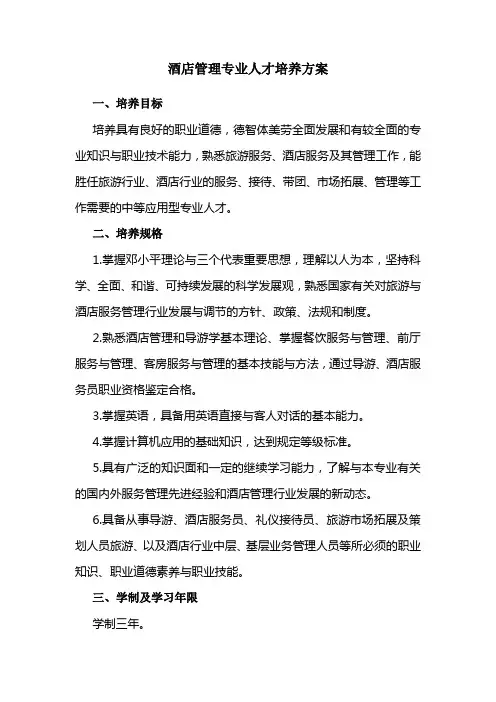 酒店管理专业人才培养方案

一、培养目标

培养具有良好的职业道德，德智体美劳全面发展和有较全面的专业知识与职业技术能力，熟悉旅游服务、酒店服务及其管理工作，能胜任旅游行业、酒店行业的服务、接待、带团、市场拓展、管理等工作需要的中等应用型专业人才。

二、培养规格

1.掌握邓小平理论与三个代表重要思想，理解以人为本，坚持科学、全面、和谐、可持续发展的科学发展观，熟悉国家有关对旅游与酒店服务管理行业发展与调节的方针、政策、法规和制度。

2.熟悉酒店管理和导游学基本理论、掌握餐饮服务与管理、前厅服务与管理、客房服务与管理的基本技能与方法，通过导游、酒店服务员职业资格鉴定合格。

3.掌握英语，具备用英语直接与客人对话的基本能力。

4.掌握计算机应用的基础知识，达到规定等级标准。

5.具有广泛的知识面和一定的继续学习能力，了解与本专业有关的国内外服务管理先进经验和酒店管理行业发展的新动态。

6.具备从事导游、酒店服务员、礼仪接待员、旅游市场拓展及策划人员旅游、以及酒店行业中层、基层业务管理人员等所必须的职业知识、职业道德素养与职业技能。

三、学制及学习年限

学制三年。